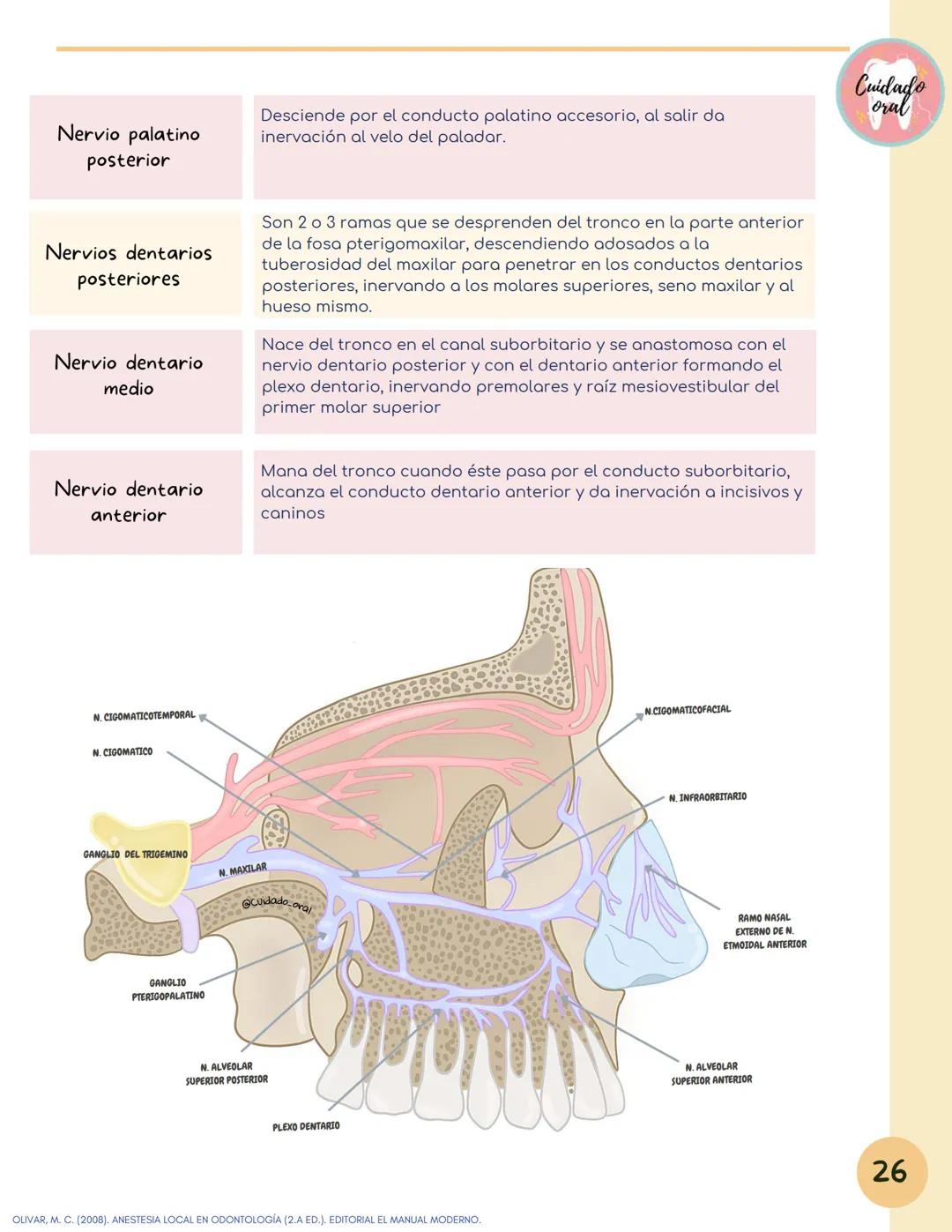 Cuidado oral

| Nervio palatino posterior | Desciende por el conducto palatino accesorio, al salir da inervación al velo del paladar. |
|---|---|
| Nervios dentarios posteriores | Son 2 o 3 ramas que se desprenden del tronco en la parte anterior de la fosa pterigomaxilar, descendiendo adosados a la tuberosidad del maxilar para penetrar en los conductos dentarios posteriores, inervando a los molares superiores, seno maxilar y al hueso mismo. |
| Nervio dentario medio | Nace del tronco en el canal suborbitario y se anastomosa con el nervio dentario posterior y con el dentario anterior formando el plexo dentario, inervando premolares y raíz mesiovestibular del primer molar superior |
| Nervio dentario anterior | Mana del tronco cuando éste pasa por el conducto suborbitario, alcanza el conducto dentario anterior y da inervación a incisivos y caninos |

N. CIGOMATICOTEMPORAL
N. CIGOMATICO
GANGLIO DEL TRIGEMINO
N. MAXILAR
@Cuidado_oral
GANGLIO PTERIGOPALATINO
N. ALVEOLAR SUPERIOR POSTERIOR
PLEXO DENTARIO
N.CIGOMATICOFACIAL
N. INFRAORBITARIO
RAMO NASAL EXTERNO DE N. ETMOIDAL ANTERIOR
N. ALVEOLAR SUPERIOR ANTERIOR

26

OLIVAR, M. C. (2008). ANESTESIA LOCAL EN ODONTOLOGÍA (2.A ED.). EDITORIAL EL MANUAL MODERNO.